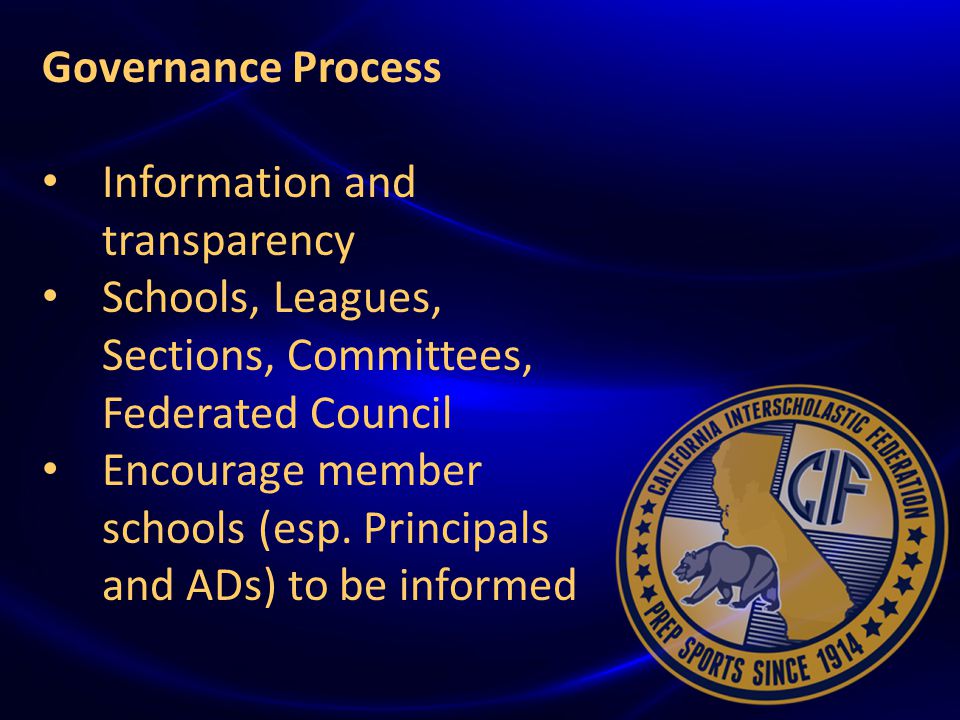 Governance Process

• Information and transparency
• Schools, Leagues, Sections, Committees, Federated Council
• Encourage member schools (esp. Principals and ADs) to be informed

CALIFORNIA INTERSCHOLASTIC FEDERATION
CIF
PREP SPORTS SINCE 1914